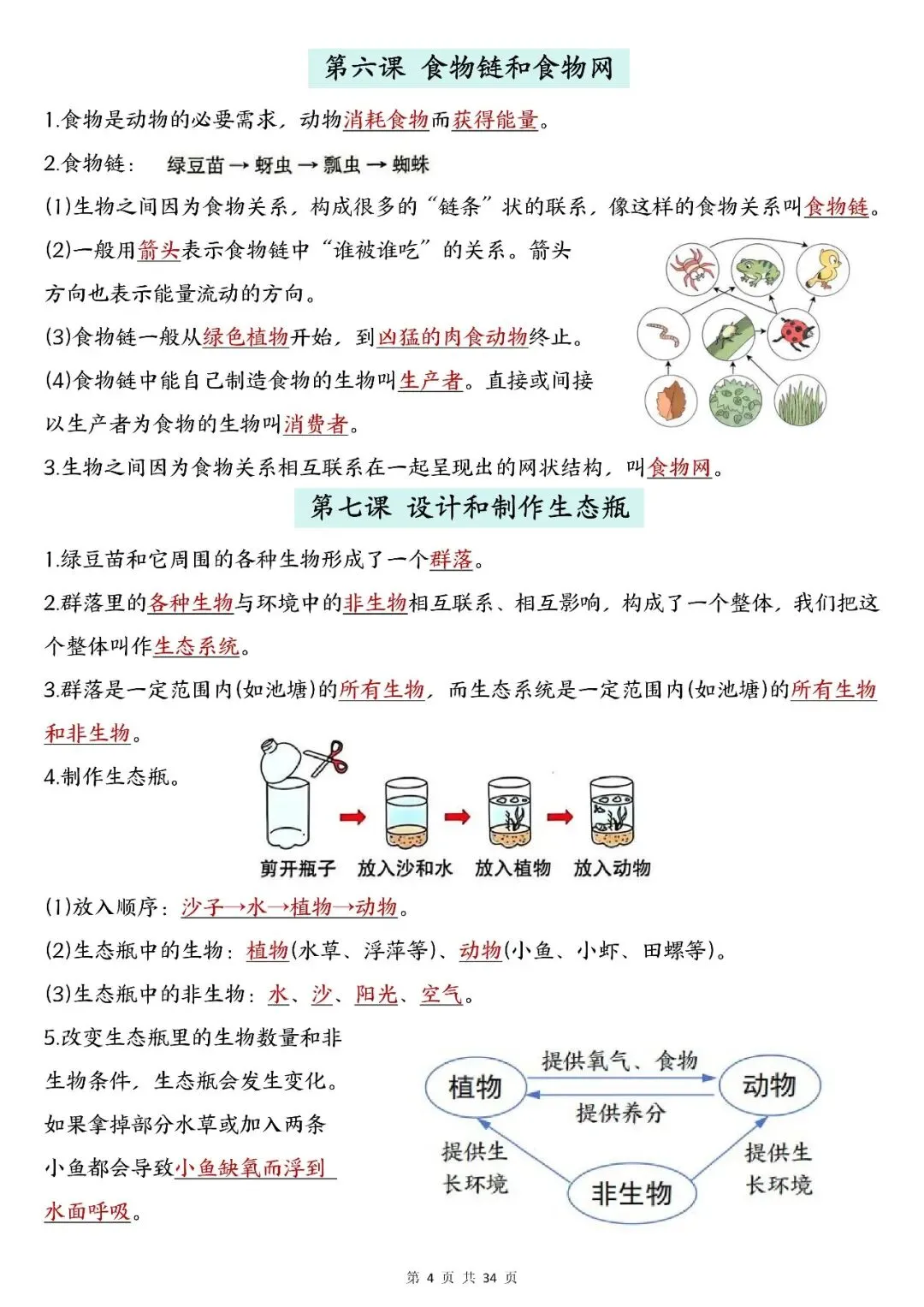 第六课 食物链和食物网

1.食物是动物的必要需求，动物消耗食物而获得能量。

2.食物链： 绿豆苗 → 蚜虫 → 瓢虫 → 蜘蛛

(1)生物之间因为食物关系，构成很多的“链条”状的联系，像这样的食物关系叫食物链。

(2)一般用箭头表示食物链中“谁被谁吃”的关系。箭头方向也表示能量流动的方向。

(3)食物链一般从绿色植物开始，到凶猛的肉食动物终止。

(4)食物链中能自己制造食物的生物叫生产者。直接或间接以生产者为食物的生物叫消费者。

3.生物之间因为食物关系相互联系在一起呈现出的网状结构，叫食物网。

第七课 设计和制作生态瓶

1.绿豆苗和它周围的各种生物形成了一个群落。

2.群落里的各种生物与环境中的非生物相互联系、相互影响，构成了一个整体，我们把这个整体叫作生态系统。

3.群落是一定范围内(如池塘)的所有生物，而生态系统是一定范围内(如池塘)的所有生物和非生物。

4.制作生态瓶。

剪开瓶子 放入沙和水 放入植物 放入动物

(1)放入顺序：沙子→水→植物→动物。

(2)生态瓶中的生物：植物(水草、浮萍等)、动物(小鱼、小虾、田螺等)。

(3)生态瓶中的非生物：水、沙、阳光、空气。

5.改变生态瓶里的生物数量和非生物条件，生态瓶会发生变化。如果拿掉部分水草或加入两条小鱼都会导致小鱼缺氧而浮到水面呼吸。

植物 提供氧气、食物 动物 提供养分 提供生长环境 非生物 提供生长环境

第 4 页 共 34 页